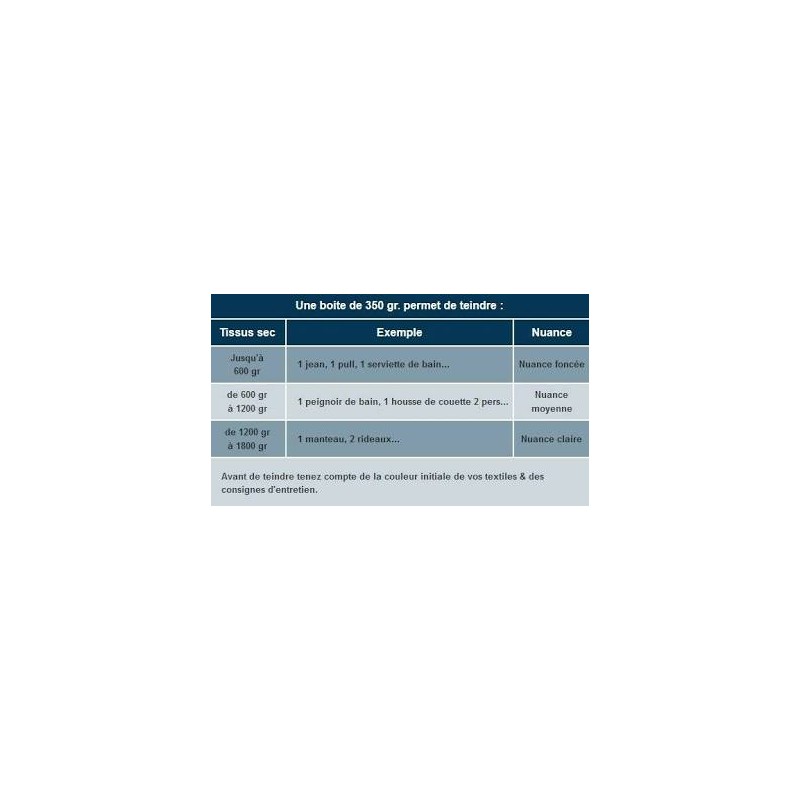 Une boite de 350 gr. permet de teindre :

| Tissus sec | Exemple | Nuance |
|---|---|---|
| Jusqu'à 600 gr | 1 jean, 1 pull, 1 serviette de bain... | Nuance foncée |
| de 600 gr à 1200 gr | 1 peignoir de bain, 1 housse de couette 2 pers... | Nuance moyenne |
| de 1200 gr à 1800 gr | 1 manteau, 2 rideaux... | Nuance claire |

Avant de teindre tenez compte de la couleur initiale de vos textiles & des consignes d'entretien.